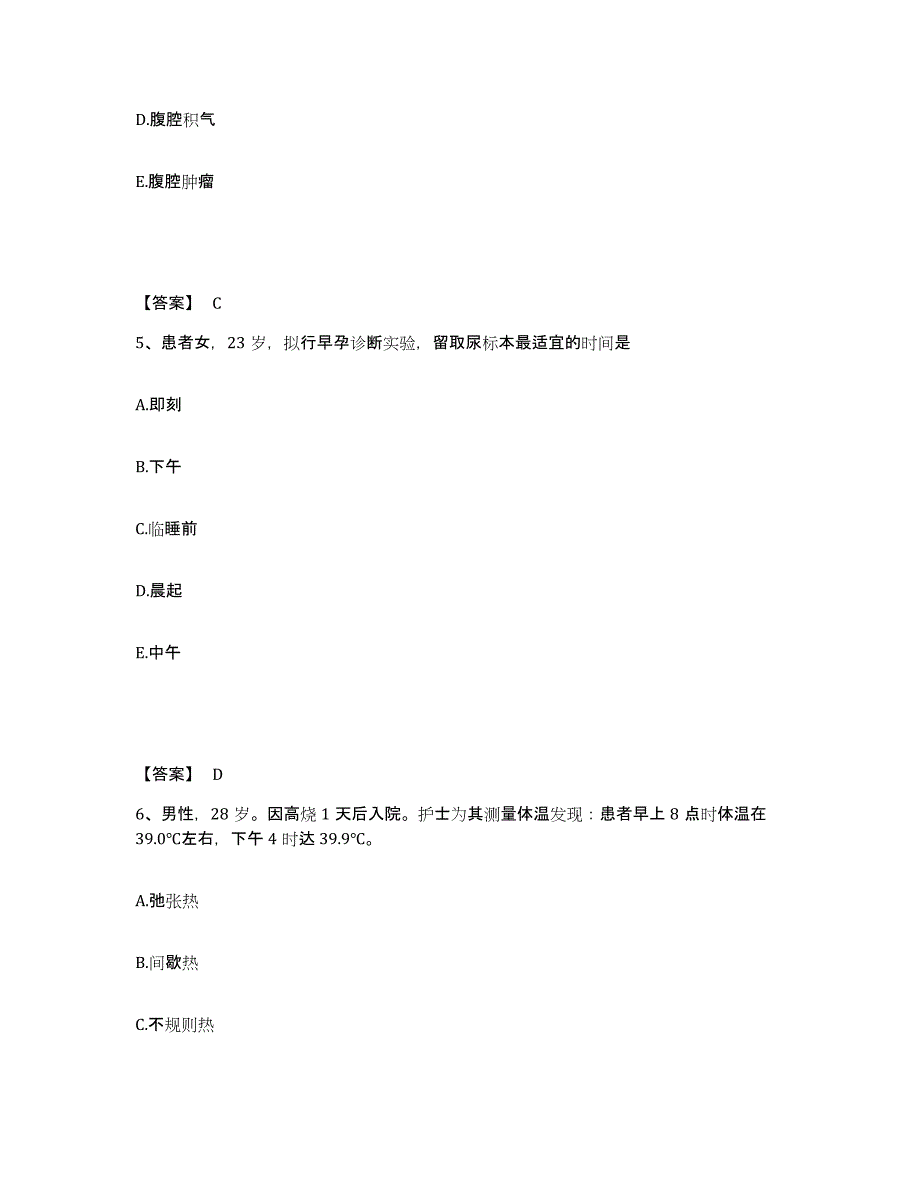 D.腹腔积气

E.腹腔肿瘤

【答案】 C

5、患者女，23 岁，拟行早孕诊断实验，留取尿标本最适宜的时间是

A.即刻

B.下午

C.临睡前

D.晨起

E.中午

【答案】 D

6、男性，28 岁。因高烧 1 天后入院。护士为其测量体温发现：患者早上 8 点时体温在 39.0℃左右，下午 4 时达 39.9℃。

A.弛张热

B.间歇热

C.不规则热